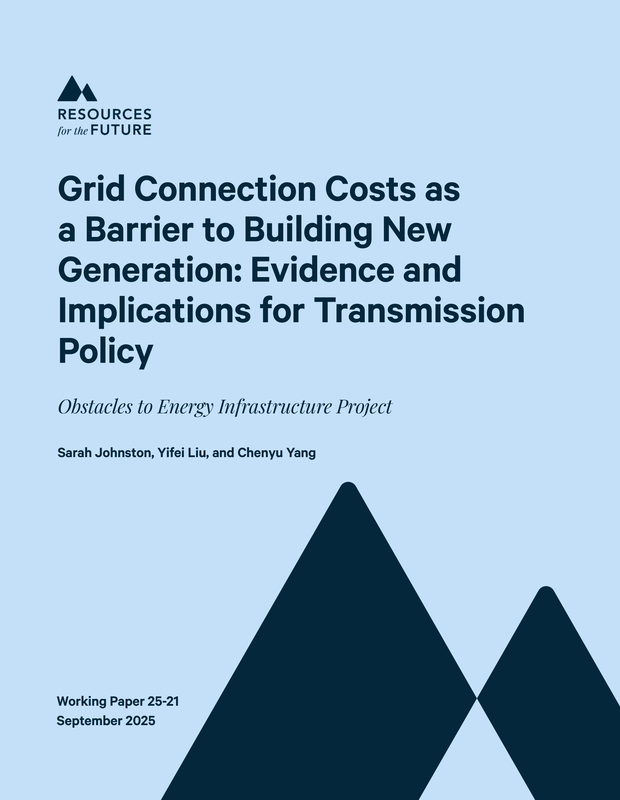 RESOURCES
for the FUTURE

Grid Connection Costs as a Barrier to Building New Generation: Evidence and Implications for Transmission Policy

Obstacles to Energy Infrastructure Project

Sarah Johnston, Yifei Liu, and Chenyu Yang

Working Paper 25-21
September 2025